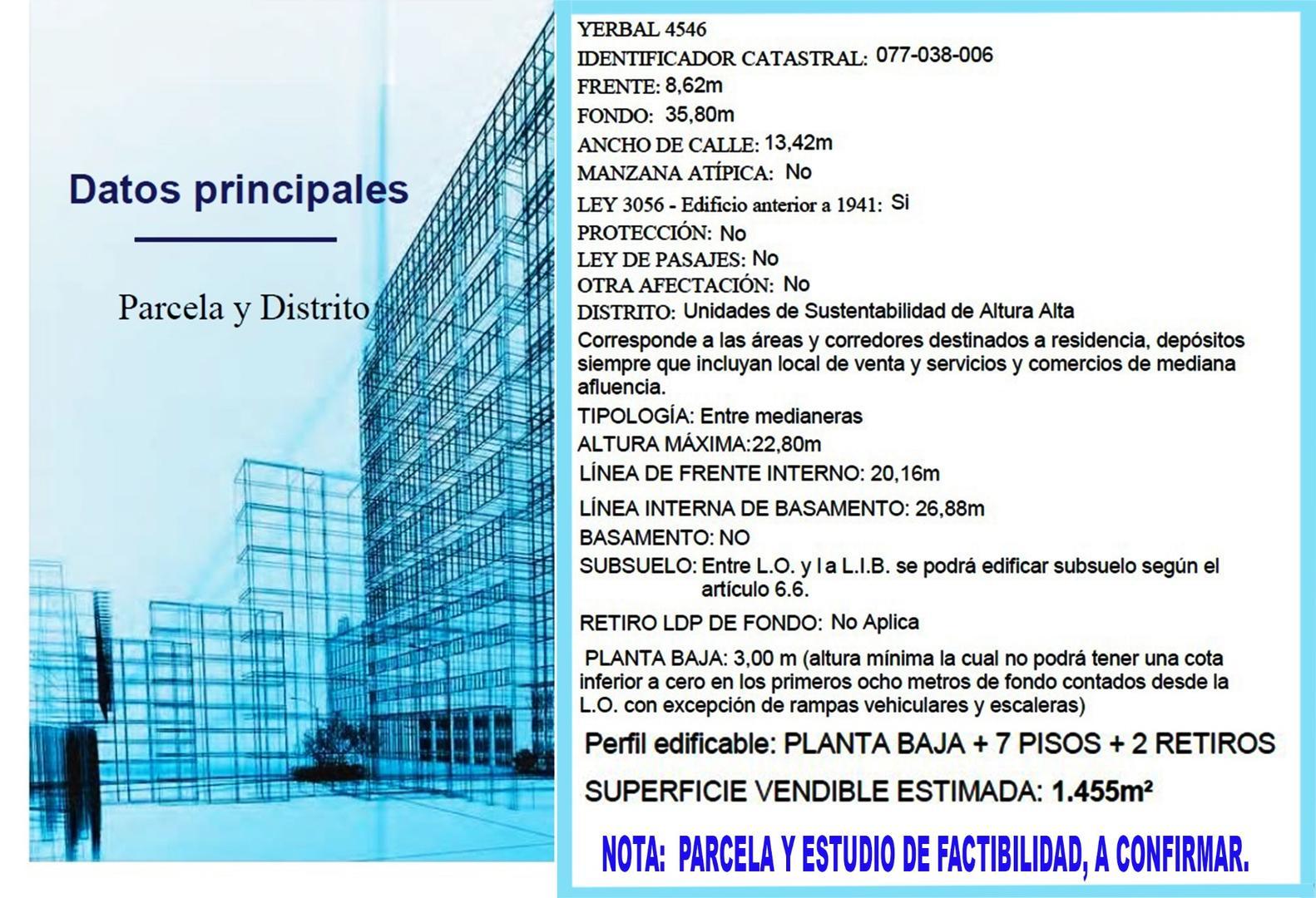 Datos principales

Parcela y Distrito

YERBAL 4546
IDENTIFICADOR CATASTRAL: 077-038-006
FRENTE: 8,62m
FONDO: 35,80m
ANCHO DE CALLE: 13,42m
MANZANA ATÍPICA: No
LEY 3056 - Edificio anterior a 1941: Si
PROTECCIÓN: No
LEY DE PASAJES: No
OTRA AFECTACIÓN: No
DISTRITO: Unidades de Sustentabilidad de Altura Alta
Corresponde a las áreas y corredores destinados a residencia, depósitos siempre que incluyan local de venta y servicios y comercios de mediana afluencia.
TIPOLOGÍA: Entre medianeras
ALTURA MÁXIMA:22,80m
LÍNEA DE FRENTE INTERNO: 20,16m
LÍNEA INTERNA DE BASAMENTO: 26,88m
BASAMENTO: NO
SUBSUELO: Entre L.O. y l a L.I.B. se podrá edificar subsuelo según el artículo 6.6.
RETIRO LDP DE FONDO: No Aplica
PLANTA BAJA: 3,00 m (altura mínima la cual no podrá tener una cota inferior a cero en los primeros ocho metros de fondo contados desde la L.O. con excepción de rampas vehiculares y escaleras)
Perfil edificable: PLANTA BAJA + 7 PISOS + 2 RETIROS
SUPERFICIE VENDIBLE ESTIMADA: 1.455m²
NOTA: PARCELA Y ESTUDIO DE FACTIBILIDAD, A CONFIRMAR.